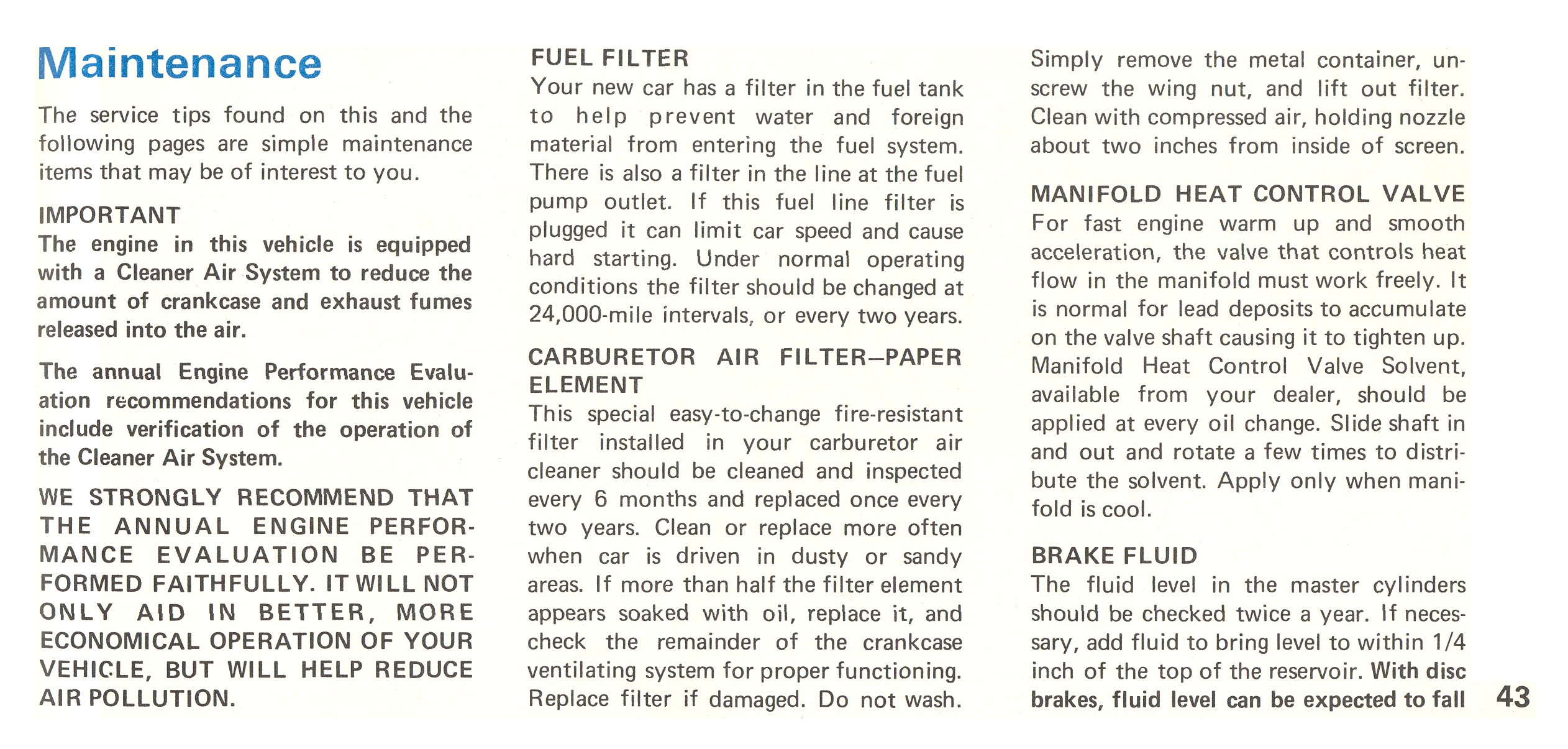 Maintenance

The service tips found on this and the following pages are simple maintenance items that may be of interest to you.

IMPORTANT
The engine in this vehicle is equipped with a Cleaner Air System to reduce the amount of crankcase and exhaust fumes released into the air.

The annual Engine Performance Evaluation recommendations for this vehicle include verification of the operation of the Cleaner Air System.

WE STRONGLY RECOMMEND THAT THE ANNUAL ENGINE PERFORMANCE EVALUATION BE PERFORMED FAITHFULLY. IT WILL NOT ONLY AID IN BETTER, MORE ECONOMICAL OPERATION OF YOUR VEHICLE, BUT WILL HELP REDUCE AIR POLLUTION.

FUEL FILTER
Your new car has a filter in the fuel tank to help prevent water and foreign material from entering the fuel system. There is also a filter in the line at the fuel pump outlet. If this fuel line filter is plugged it can limit car speed and cause hard starting. Under normal operating conditions the filter should be changed at 24,000-mile intervals, or every two years.

CARBURETOR AIR FILTER—PAPER ELEMENT
This special easy-to-change fire-resistant filter installed in your carburetor air cleaner should be cleaned and inspected every 6 months and replaced once every two years. Clean or replace more often when car is driven in dusty or sandy areas. If more than half the filter element appears soaked with oil, replace it, and check the remainder of the crankcase ventilating system for proper functioning. Replace filter if damaged. Do not wash.

Simply remove the metal container, unscrew the wing nut, and lift out filter. Clean with compressed air, holding nozzle about two inches from inside of screen.

MANIFOLD HEAT CONTROL VALVE
For fast engine warm up and smooth acceleration, the valve that controls heat flow in the manifold must work freely. It is normal for lead deposits to accumulate on the valve shaft causing it to tighten up. Manifold Heat Control Valve Solvent, available from your dealer, should be applied at every oil change. Slide shaft in and out and rotate a few times to distribute the solvent. Apply only when manifold is cool.

BRAKE FLUID
The fluid level in the master cylinders should be checked twice a year. If necessary, add fluid to bring level to within 1/4 inch of the top of the reservoir. With disc brakes, fluid level can be expected to fall

43